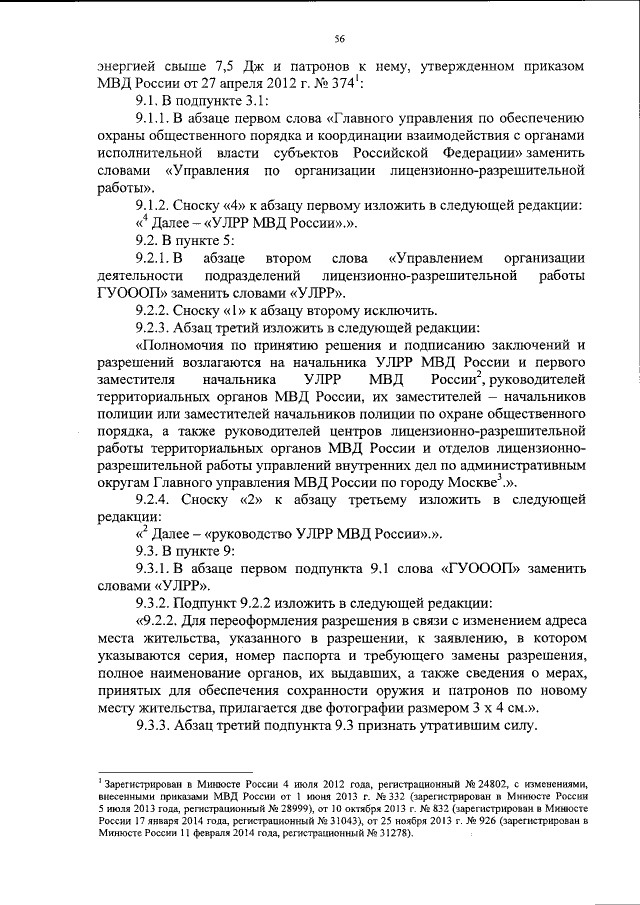 56

энергией свыше 7,5 Дж и патронов к нему, утвержденном приказом МВД России от 27 апреля 2012 г. № 374$^1$:

9.1. В подпункте 3.1:

9.1.1. В абзаце первом слова «Главного управления по обеспечению охраны общественного порядка и координации взаимодействия с органами исполнительной власти субъектов Российской Федерации» заменить словами «Управления по организации лицензионно-разрешительной работы».

9.1.2. Сноску «4» к абзацу первому изложить в следующей редакции:

«$^4$ Далее – «УЛРР МВД России».».

9.2. В пункте 5:

9.2.1. В абзаце втором слова «Управлением организации деятельности подразделений лицензионно-разрешительной работы ГУОООП» заменить словами «УЛРР».

9.2.2. Сноску «1» к абзацу второму исключить.

9.2.3. Абзац третий изложить в следующей редакции:

«Полномочия по принятию решения и подписанию заключений и разрешений возлагаются на начальника УЛРР МВД России и первого заместителя начальника УЛРР МВД России$^2$, руководителей территориальных органов МВД России, их заместителей – начальников полиции или заместителей начальников полиции по охране общественного порядка, а также руководителей центров лицензионно-разрешительной работы территориальных органов МВД России и отделов лицензионно-разрешительной работы управлений внутренних дел по административным округам Главного управления МВД России по городу Москве$^3$.».

9.2.4. Сноску «2» к абзацу третьему изложить в следующей редакции:

«$^2$ Далее – «руководство УЛРР МВД России».».

9.3. В пункте 9:

9.3.1. В абзаце первом подпункта 9.1 слова «ГУОООП» заменить словами «УЛРР».

9.3.2. Подпункт 9.2.2 изложить в следующей редакции:

«9.2.2. Для переоформления разрешения в связи с изменением адреса места жительства, указанного в разрешении, к заявлению, в котором указываются серия, номер паспорта и требующего замены разрешения, полное наименование органов, их выдавших, а также сведения о мерах, принятых для обеспечения сохранности оружия и патронов по новому месту жительства, прилагается две фотографии размером 3 х 4 см.».

9.3.3. Абзац третий подпункта 9.3 признать утратившим силу.

$^1$ Зарегистрирован в Минюсте России 4 июля 2012 года, регистрационный № 24802, с изменениями, внесенными приказами МВД России от 1 июня 2013 г. № 332 (зарегистрирован в Минюсте России 5 июля 2013 года, регистрационный № 28999), от 10 октября 2013 г. № 832 (зарегистрирован в Минюсте России 17 января 2014 года, регистрационный № 31043), от 25 ноября 2013 г. № 926 (зарегистрирован в Минюсте России 11 февраля 2014 года, регистрационный № 31278).